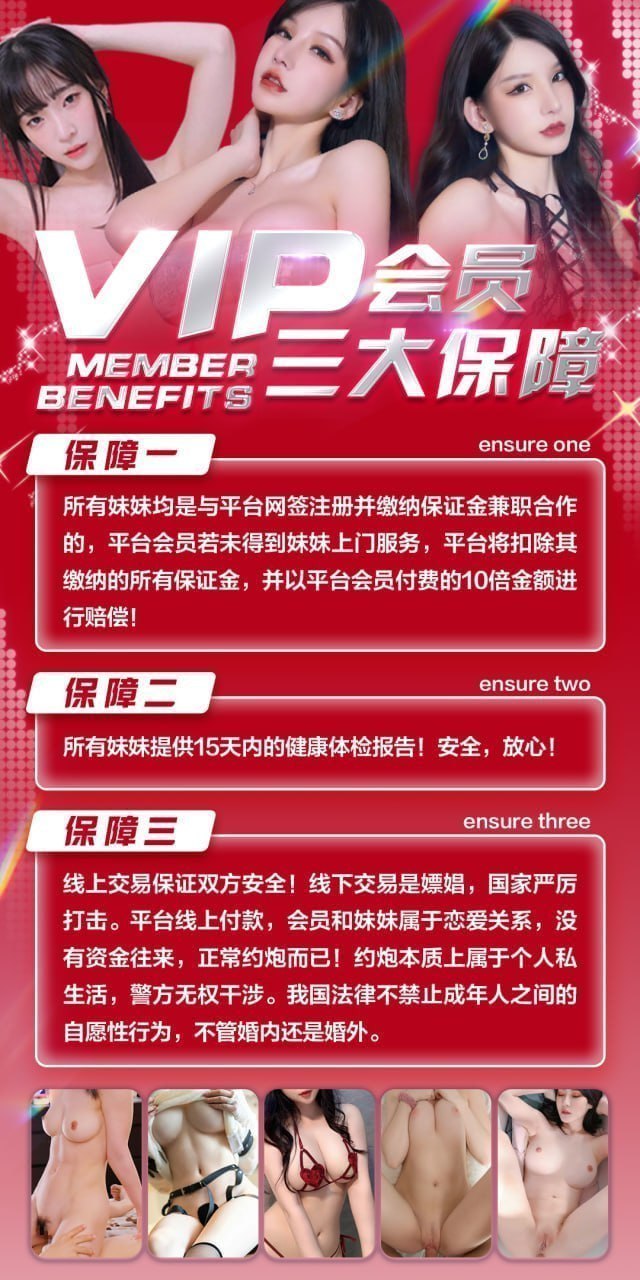 VIP会员
MEMBER BENEFITS
三大保障

保障一
ensure one

所有妹妹均是与平台网签注册并缴纳保证金兼职合作的，平台会员若未得到妹妹上门服务，平台将扣除其缴纳的所有保证金，并以平台会员付费的10倍金额进行赔偿！

保障二
ensure two

所有妹妹提供15天内的健康体检报告！安全，放心！

保障三
ensure three

线上交易保证双方安全！线下交易是嫖娼，国家严厉打击。平台线上付款，会员和妹妹属于恋爱关系，没有资金往来，正常约炮而已！约炮本质上属于个人私生活，警方无权干涉。我国法律不禁止成年人之间的自愿性行为，不管婚内还是婚外。